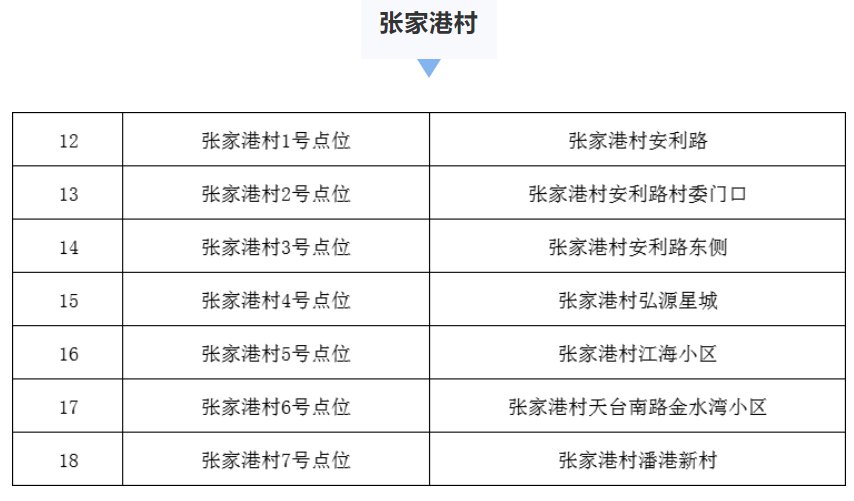 张家港村

| 12 | 张家港村1号点位 | 张家港村安利路 |
|---|---|---|
| 13 | 张家港村2号点位 | 张家港村安利路村委门口 |
| 14 | 张家港村3号点位 | 张家港村安利路东侧 |
| 15 | 张家港村4号点位 | 张家港村弘源星城 |
| 16 | 张家港村5号点位 | 张家港村江海小区 |
| 17 | 张家港村6号点位 | 张家港村天台南路金水湾小区 |
| 18 | 张家港村7号点位 | 张家港村潘港新村 |